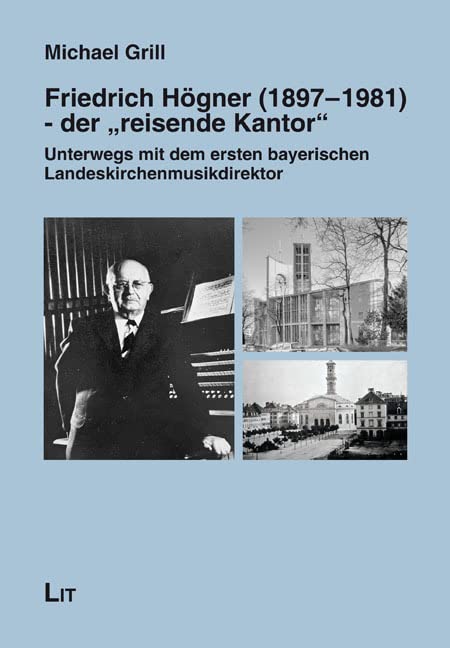 Michael Grill

Friedrich Högner (1897–1981)
- der „reisende Kantor“

Unterwegs mit dem ersten bayerischen
Landeskirchenmusikdirektor

LIT